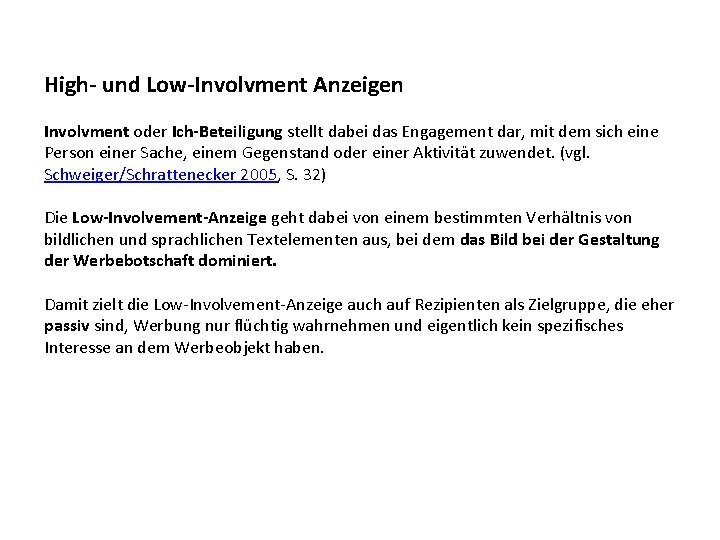 High- und Low-Involvment Anzeigen

Involvment oder Ich-Beteiligung stellt dabei das Engagement dar, mit dem sich eine Person einer Sache, einem Gegenstand oder einer Aktivität zuwendet. (vgl. Schweiger/Schrattenecker 2005, S. 32)

Die Low-Involvement-Anzeige geht dabei von einem bestimmten Verhältnis von bildlichen und sprachlichen Textelementen aus, bei dem das Bild bei der Gestaltung der Werbebotschaft dominiert.

Damit zielt die Low-Involvement-Anzeige auch auf Rezipienten als Zielgruppe, die eher passiv sind, Werbung nur flüchtig wahrnehmen und eigentlich kein spezifisches Interesse an dem Werbeobjekt haben.